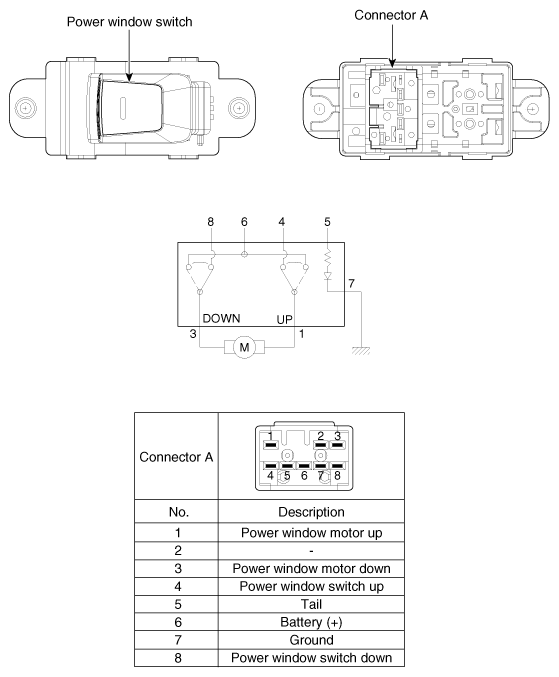 Power window switch

Connector A

8 6 4 5

7

DOWN UP

3 1

M

| Connector A | 1 2 3 4 5 6 7 8 |
|---|---|
| No. | Description |
| 1 | Power window motor up |
| 2 | - |
| 3 | Power window motor down |
| 4 | Power window switch up |
| 5 | Tail |
| 6 | Battery (+) |
| 7 | Ground |
| 8 | Power window switch down |